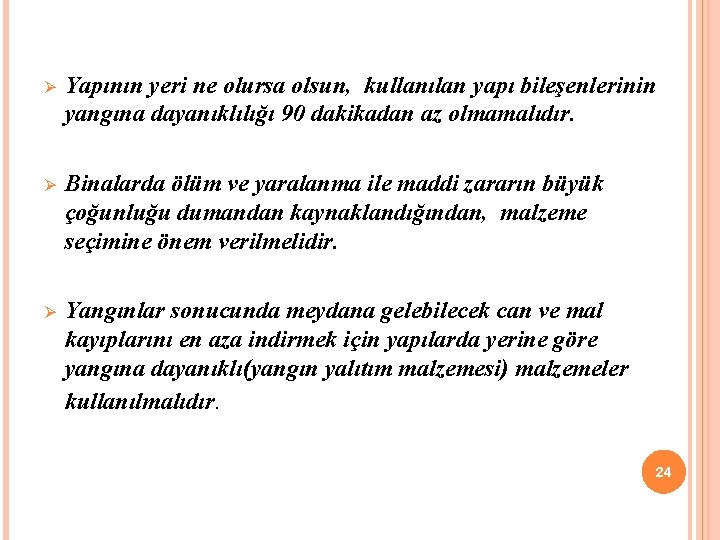 ➢ Yapının yeri ne olursa olsun, kullanılan yapı bileşenlerinin yangına dayanıklılığı 90 dakikadan az olmamalıdır.

➢ Binalarda ölüm ve yaralanma ile maddi zararın büyük çoğunluğu dumandan kaynaklandığından, malzeme seçimine önem verilmelidir.

➢ Yangınlar sonucunda meydana gelebilecek can ve mal kayıplarını en aza indirmek için yapılarda yerine göre yangına dayanıklı(yangın yalıtım malzemesi) malzemeler kullanılmalıdır.

24